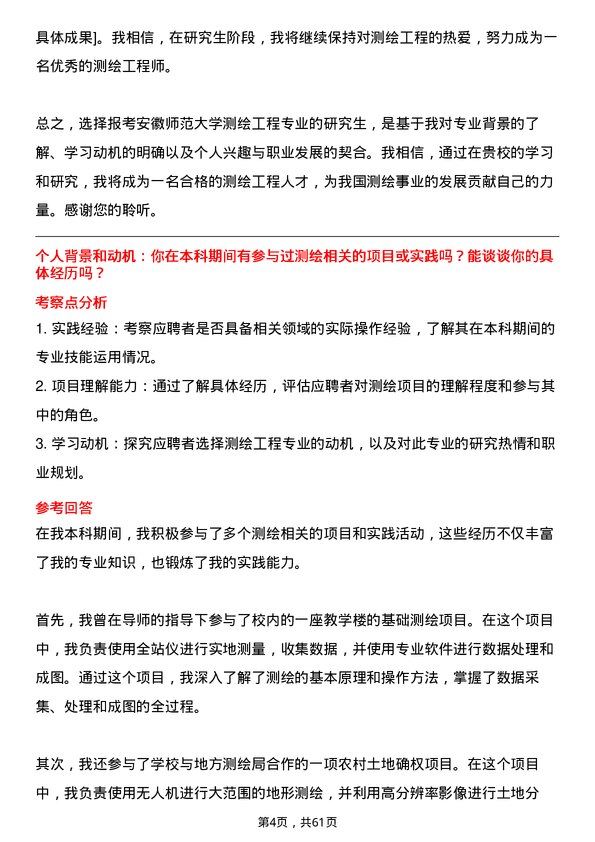 具体成果]。我相信，在研究生阶段，我将继续保持对测绘工程的热爱，努力成为一名优秀的测绘工程师。

总之，选择报考安徽师范大学测绘工程专业的研究生，是基于我对专业背景的了解、学习动机的明确以及个人兴趣与职业发展的契合。我相信，通过在贵校的学习和研究，我将成为一名合格的测绘工程人才，为我国测绘事业的发展贡献自己的力量。感谢您的聆听。

个人背景和动机：你在本科期间有参与过测绘相关的项目或实践吗？能谈谈你的具体经历吗？

考察点分析

1. 实践经验：考察应聘者是否具备相关领域的实际操作经验，了解其在本科期间的专业技能运用情况。

2. 项目理解能力：通过了解具体经历，评估应聘者对测绘项目的理解程度和参与其中的角色。

3. 学习动机：探究应聘者选择测绘工程专业的动机，以及对此专业的研究热情和职业规划。

参考回答

在我本科期间，我积极参与了多个测绘相关的项目和实践活动，这些经历不仅丰富了我的专业知识，也锻炼了我的实践能力。

首先，我曾在导师的指导下参与了校内的一座教学楼的基础测绘项目。在这个项目中，我负责使用全站仪进行实地测量，收集数据，并使用专业软件进行数据处理和成图。通过这个项目，我深入了解了测绘的基本原理和操作方法，掌握了数据采集、处理和成图的全过程。

其次，我还参与了学校与地方测绘局合作的一项农村土地确权项目。在这个项目中，我负责使用无人机进行大范围的地形测绘，并利用高分辨率影像进行土地分

第4页，共61页